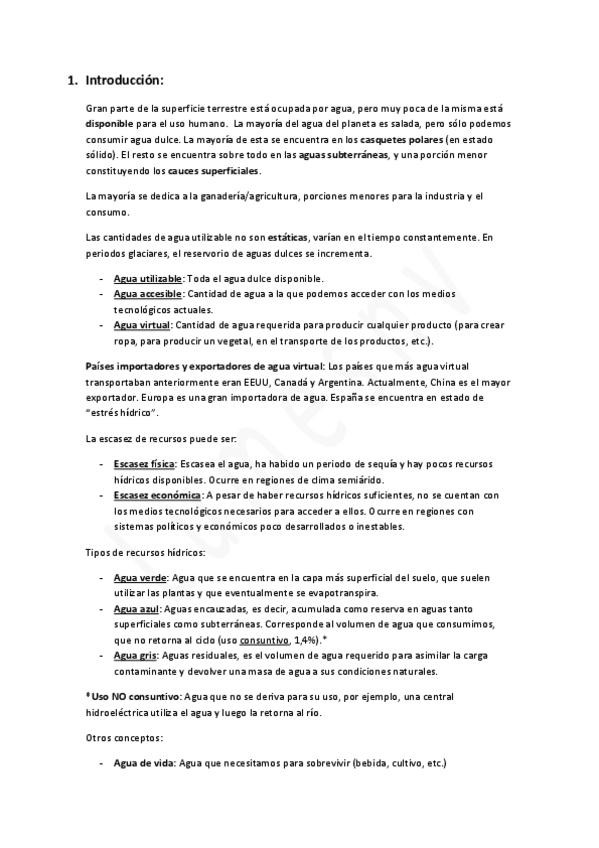 1. Introducción:

Gran parte de la superficie terrestre está ocupada por agua, pero muy poca de la misma está disponible para el uso humano. La mayoría del agua del planeta es salada, pero sólo podemos consumir agua dulce. La mayoría de esta se encuentra en los casquetes polares (en estado sólido). El resto se encuentra sobre todo en las aguas subterráneas, y una porción menor constituyendo los cauces superficiales.

La mayoría se dedica a la ganadería/agricultura, porciones menores para la industria y el consumo.

Las cantidades de agua utilizable no son estáticas, varían en el tiempo constantemente. En periodos glaciares, el reservorio de aguas dulces se incrementa.

- Agua utilizable: Toda el agua dulce disponible.
- Agua accesible: Cantidad de agua a la que podemos acceder con los medios tecnológicos actuales.
- Agua virtual: Cantidad de agua requerida para producir cualquier producto (para crear ropa, para producir un vegetal, en el transporte de los productos, etc.).

Países importadores y exportadores de agua virtual: Los países que más agua virtual transportaban anteriormente eran EEUU, Canadá y Argentina. Actualmente, China es el mayor exportador. Europa es una gran importadora de agua. España se encuentra en estado de "estrés hídrico".

La escasez de recursos puede ser:

- Escasez física: Escasea el agua, ha habido un periodo de sequía y hay pocos recursos hídricos disponibles. Ocurre en regiones de clima semiárido.
- Escasez económica: A pesar de haber recursos hídricos suficientes, no se cuentan con los medios tecnológicos necesarios para acceder a ellos. Ocurre en regiones con sistemas políticos y económicos poco desarrollados o inestables.

Tipos de recursos hídricos:

- Agua verde: Agua que se encuentra en la capa más superficial del suelo, que suelen utilizar las plantas y que eventualmente se evapotranspira.
- Agua azul: Aguas encauzadas, es decir, acumulada como reserva en aguas tanto superficiales como subterráneas. Corresponde al volumen de agua que consumimos, que no retorna al ciclo (uso consuntivo, 1,4%).*
- Agua gris: Aguas residuales, es el volumen de agua requerido para asimilar la carga contaminante y devolver una masa de agua a sus condiciones naturales.

*Uso NO consuntivo: Agua que no se deriva para su uso, por ejemplo, una central hidroeléctrica utiliza el agua y luego la retorna al río.

Otros conceptos:

- Agua de vida: Agua que necesitamos para sobrevivir (bebida, cultivo, etc.)